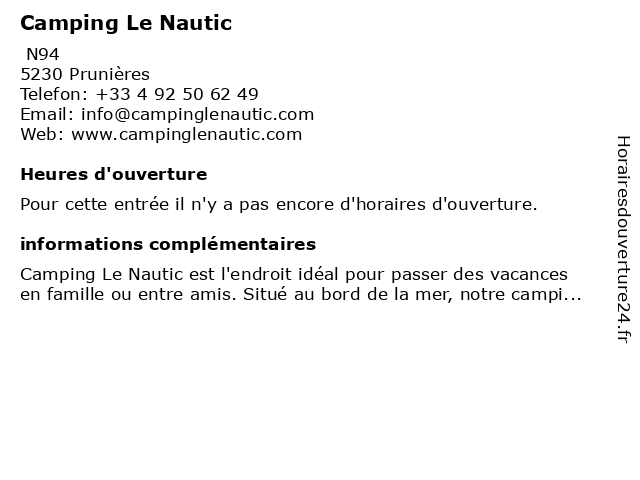 Camping Le Nautic

N94
5230 Prunières
Telefon: +33 4 92 50 62 49
Email: info@campinglenautic.com
Web: www.campinglenautic.com

Heures d'ouverture

Pour cette entrée il n'y a pas encore d'horaires d'ouverture.

informations complémentaires

Camping Le Nautic est l'endroit idéal pour passer des vacances en famille ou entre amis. Situé au bord de la mer, notre campi...

Horairesdouverture24.fr